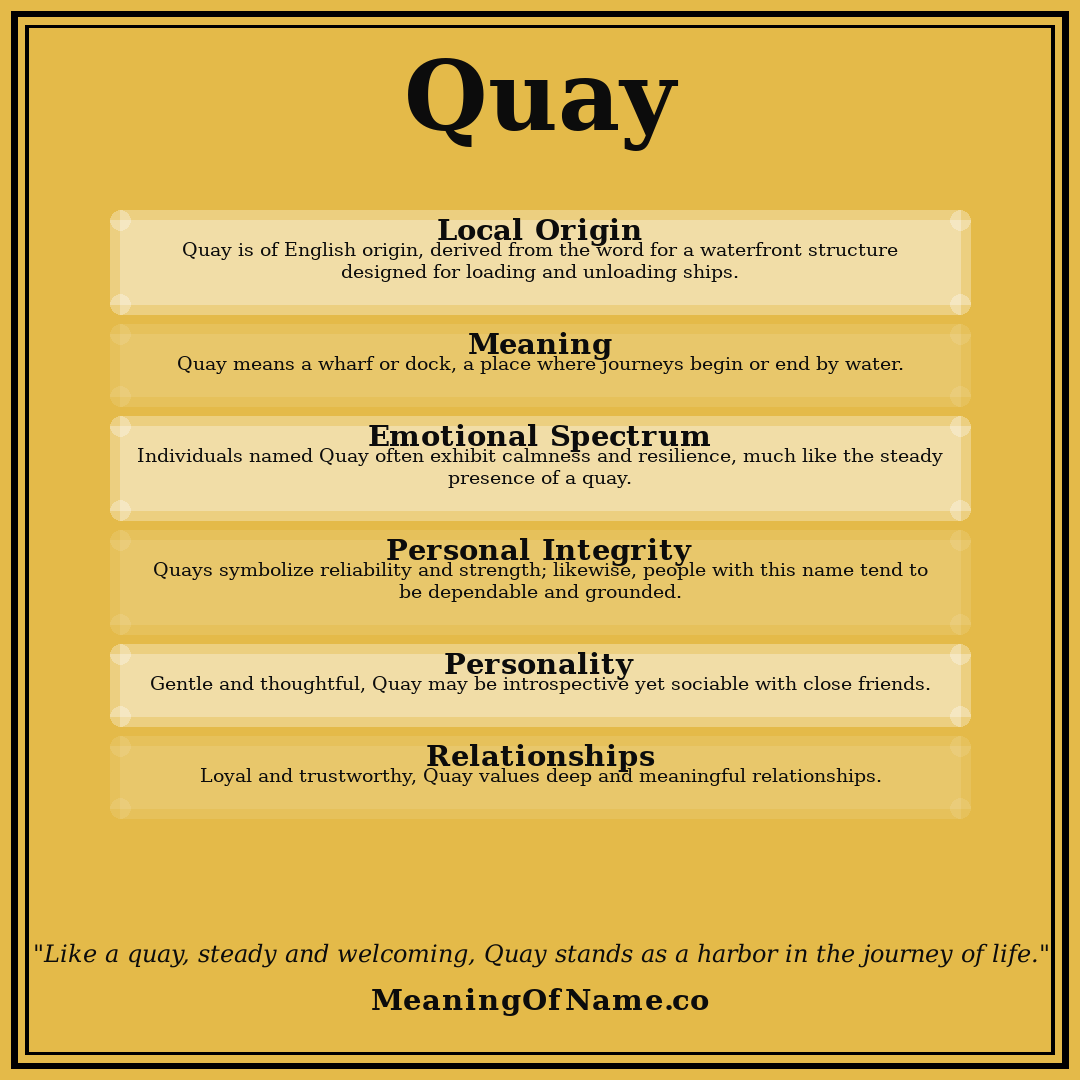 Quay

Local Origin
Quay is of English origin, derived from the word for a waterfront structure designed for loading and unloading ships.

Meaning
Quay means a wharf or dock, a place where journeys begin or end by water.

Emotional Spectrum
Individuals named Quay often exhibit calmness and resilience, much like the steady presence of a quay.

Personal Integrity
Quays symbolize reliability and strength; likewise, people with this name tend to be dependable and grounded.

Personality
Gentle and thoughtful, Quay may be introspective yet sociable with close friends.

Relationships
Loyal and trustworthy, Quay values deep and meaningful relationships.

"Like a quay, steady and welcoming, Quay stands as a harbor in the journey of life."

MeaningOfName.co